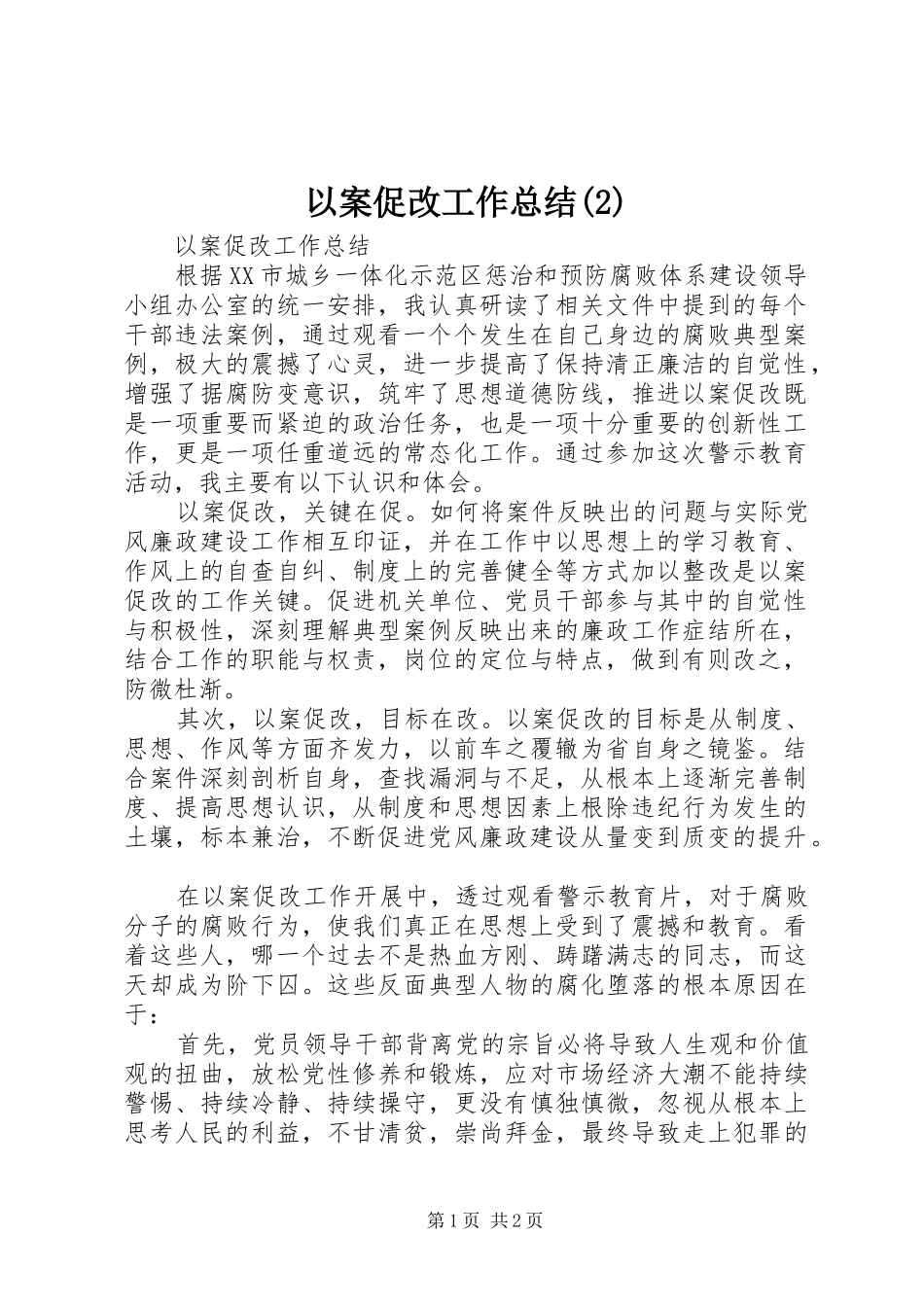 以案促改工作总结(2)

以案促改工作总结

根据XX市城乡一体化示范区惩治和预防腐败体系建设领导小组办公室的统一安排，我认真研读了相关文件中提到的每个干部违法案例，通过观看一个个发生在自己身边的腐败典型案例，极大的震撼了心灵，进一步提高了保持清正廉洁的自觉性，增强了据腐防变意识，筑牢了思想道德防线，推进以案促改既是一项重要而紧迫的政治任务，也是一项十分重要的创新性工作，更是一项任重道远的常态化工作。通过参加这次警示教育活动，我主要有以下认识和体会。

以案促改，关键在促。如何将案件反映出的问题与实际党风廉政建设工作相互印证，并在工作中以思想上的学习教育、作风上的自查自纠、制度上的完善健全等方式加以整改是以案促改的工作关键。促进机关单位、党员干部参与其中的自觉性与积极性，深刻理解典型案例反映出来的廉政工作症结所在，结合工作的职能与权责，岗位的定位与特点，做到有则改之，防微杜渐。

其次，以案促改，目标在改。以案促改的目标是从制度、思想、作风等方面齐发力，以前车之覆辙为省自身之镜鉴。结合案件深刻剖析自身，查找漏洞与不足，从根本上逐渐完善制度、提高思想认识，从制度和思想因素上根除违纪行为发生的土壤，标本兼治，不断促进党风廉政建设从量变到质变的提升。

在以案促改工作开展中，透过观看警示教育片，对于腐败分子的腐败行为，使我们真正在思想上受到了震撼和教育。看着这些人，哪一个过去不是热血方刚、踌躇满志的同志，而这天却成为阶下囚。这些反面典型人物的腐化堕落的根本原因在于：

首先，党员领导干部背离党的宗旨必将导致人生观和价值观的扭曲，放松党性修养和锻炼，应对市场经济大潮不能持续警惕、持续冷静、持续操守，更没有慎独慎微，忽视从根本上思考人民的利益，不甘清贫，崇尚拜金，最终导致走上犯罪的

第1页 共2页